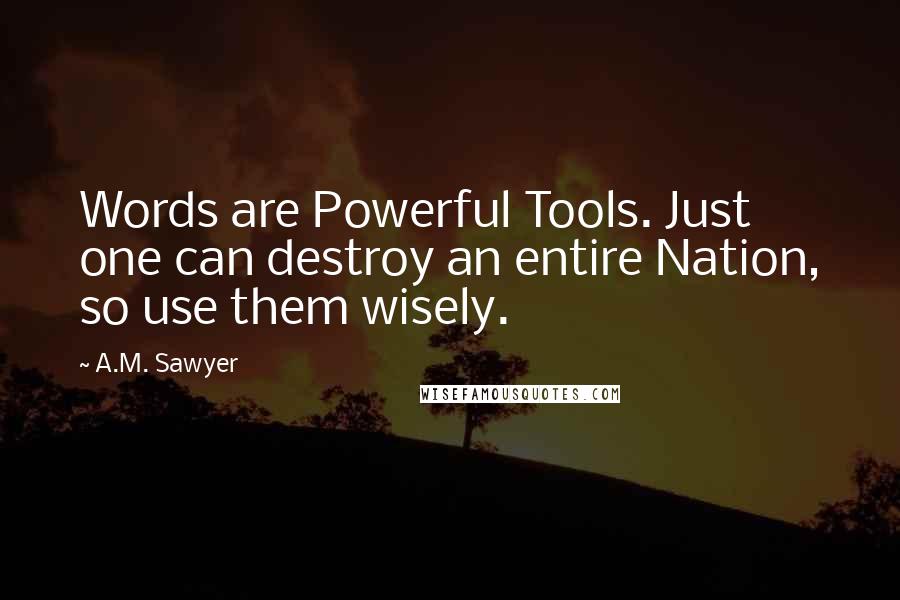 Words are Powerful Tools. Just one can destroy an entire Nation, so use them wisely.

~ A.M. Sawyer

WISEFAMOUSQUOTES.COM